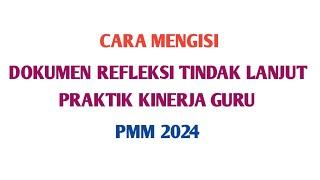 CARA MENGISI

DOKUMEN REFLEKSI TINDAK LANJUT
PRAKTIK KINERJA GURU

PMM 2024